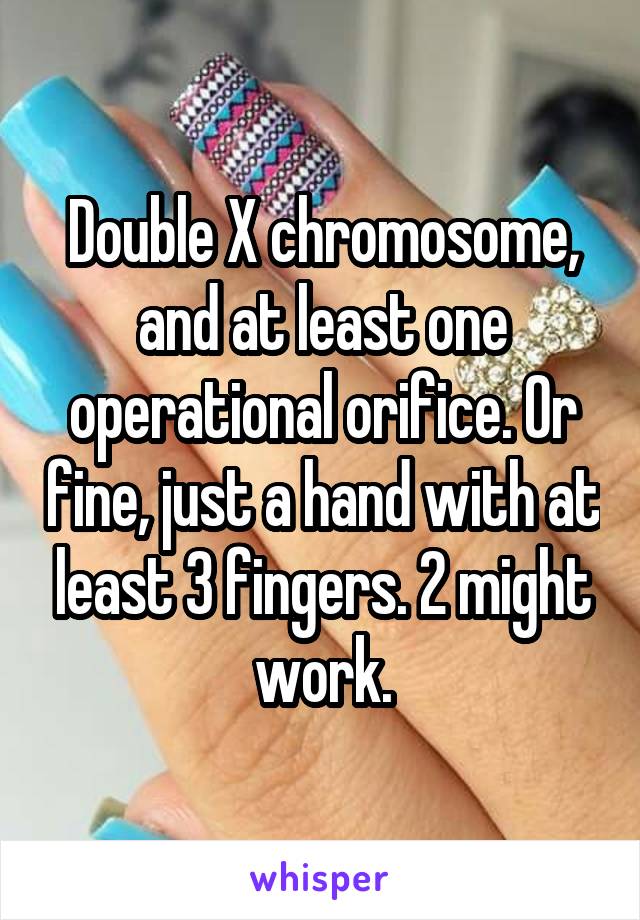 Double X chromosome, and at least one operational orifice. Or fine, just a hand with at least 3 fingers. 2 might work.

whisper